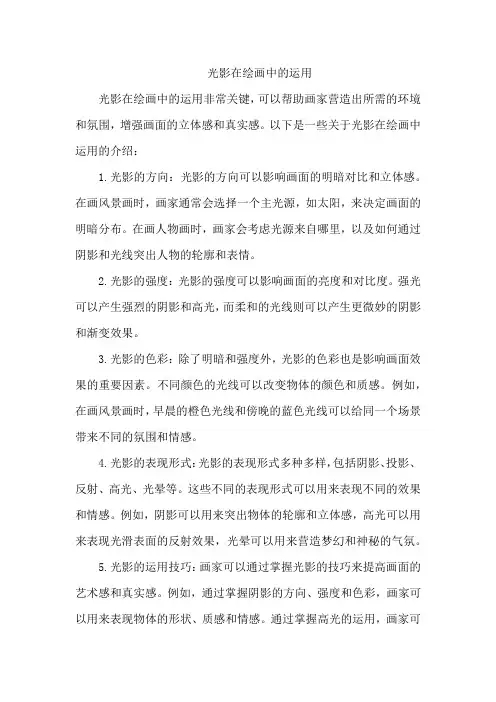 光影在绘画中的运用

光影在绘画中的运用非常关键，可以帮助画家营造出所需的环境和氛围，增强画面的立体感和真实感。以下是一些关于光影在绘画中运用的介绍：

1.光影的方向：光影的方向可以影响画面的明暗对比和立体感。在画风景画时，画家通常会选择一个主光源，如太阳，来决定画面的明暗分布。在画人物画时，画家会考虑光源来自哪里，以及如何通过阴影和光线突出人物的轮廓和表情。

2.光影的强度：光影的强度可以影响画面的亮度和对比度。强光可以产生强烈的阴影和高光，而柔和的光线则可以产生更微妙的阴影和渐变效果。

3.光影的色彩：除了明暗和强度外，光影的色彩也是影响画面效果的重要因素。不同颜色的光线可以改变物体的颜色和质感。例如，在画风景画时，早晨的橙色光线和傍晚的蓝色光线可以给同一个场景带来不同的氛围和情感。

4.光影的表现形式：光影的表现形式多种多样，包括阴影、投影、反射、高光、光晕等。这些不同的表现形式可以用来表现不同的效果和情感。例如，阴影可以用来突出物体的轮廓和立体感，高光可以用来表现光滑表面的反射效果，光晕可以用来营造梦幻和神秘的气氛。

5.光影的运用技巧：画家可以通过掌握光影的技巧来提高画面的艺术感和真实感。例如，通过掌握阴影的方向、强度和色彩，画家可以用来表现物体的形状、质感和情感。通过掌握高光的运用，画家可